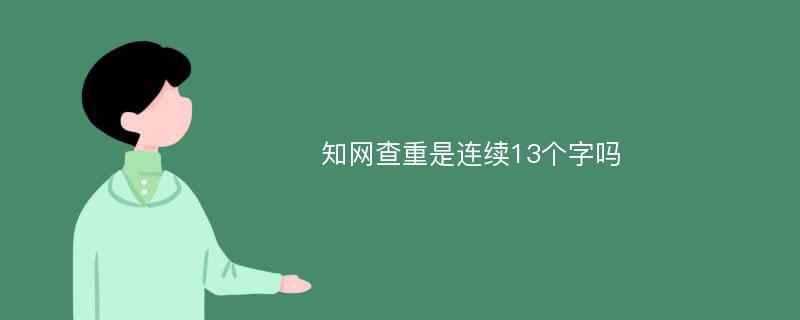 知网查重是连续13个字吗